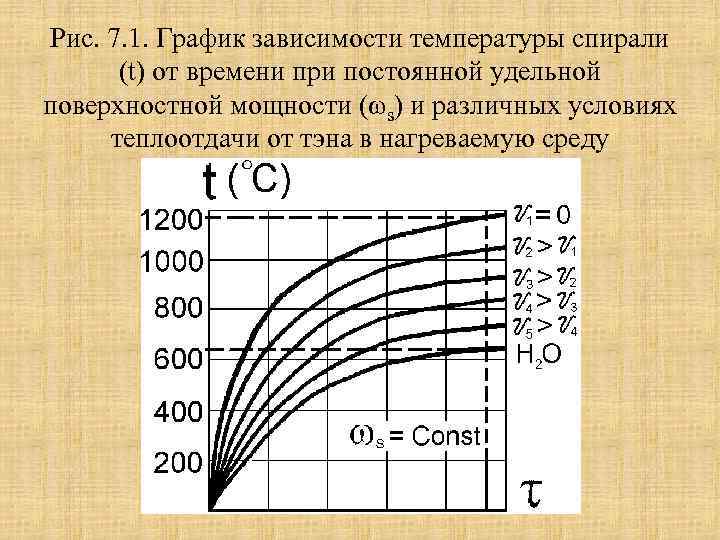 Рис. 7.1. График зависимости температуры спирали (t) от времени при постоянной удельной поверхностной мощности ($\omega_s$) и различных условиях теплоотдачи от тэна в нагреваемую среду

t (°C)

1200
1000
800
600
400
200

$v_1 = 0$
$v_2 > v_1$
$v_3 > v_2$
$v_4 > v_3$
$v_5 > v_4$
$H_2O$

$\omega_s$ = Const

$\tau$